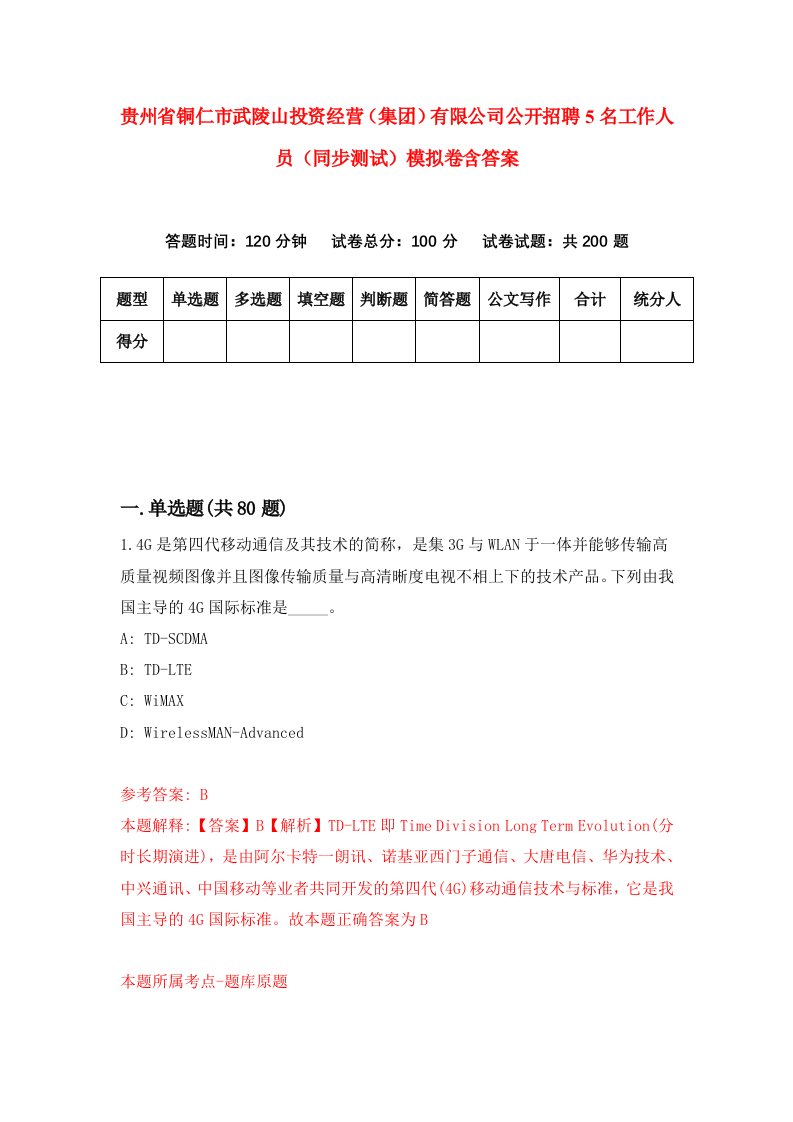 贵州省铜仁市武陵山投资经营（集团）有限公司公开招聘5名工作人员（同步测试）模拟卷含答案

答题时间：120分钟　　试卷总分：100分　　试卷试题：共200题

| 题型 | 单选题 | 多选题 | 填空题 | 判断题 | 简答题 | 公文写作 | 合计 | 统分人 |
|---|---|---|---|---|---|---|---|---|
| 得分 | | | | | | | | |

一.单选题(共80题)

1.4G是第四代移动通信及其技术的简称，是集3G与WLAN于一体并能够传输高质量视频图像并且图像传输质量与高清晰度电视不相上下的技术产品。下列由我国主导的4G国际标准是_____。

A: TD-SCDMA

B: TD-LTE

C: WiMAX

D: WirelessMAN-Advanced

参考答案: B

本题解释:【答案】B【解析】TD-LTE即Time Division Long Term Evolution(分时长期演进)，是由阿尔卡特一朗讯、诺基亚西门子通信、大唐电信、华为技术、中兴通讯、中国移动等业者共同开发的第四代(4G)移动通信技术与标准，它是我国主导的4G国际标准。故本题正确答案为B

本题所属考点-题库原题